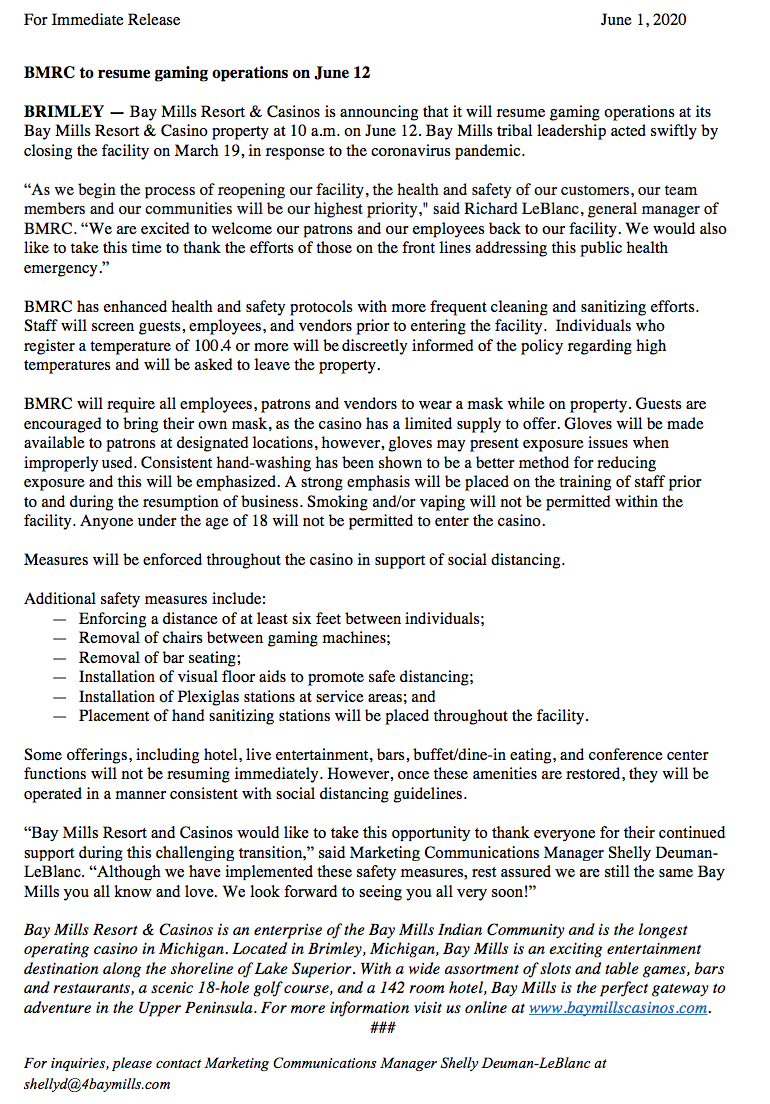 For Immediate Release June 1, 2020

BMRC to resume gaming operations on June 12

BRIMLEY — Bay Mills Resort & Casinos is announcing that it will resume gaming operations at its Bay Mills Resort & Casino property at 10 a.m. on June 12. Bay Mills tribal leadership acted swiftly by closing the facility on March 19, in response to the coronavirus pandemic.

“As we begin the process of reopening our facility, the health and safety of our customers, our team members and our communities will be our highest priority," said Richard LeBlanc, general manager of BMRC. “We are excited to welcome our patrons and our employees back to our facility. We would also like to take this time to thank the efforts of those on the front lines addressing this public health emergency.”

BMRC has enhanced health and safety protocols with more frequent cleaning and sanitizing efforts. Staff will screen guests, employees, and vendors prior to entering the facility. Individuals who register a temperature of 100.4 or more will be discreetly informed of the policy regarding high temperatures and will be asked to leave the property.

BMRC will require all employees, patrons and vendors to wear a mask while on property. Guests are encouraged to bring their own mask, as the casino has a limited supply to offer. Gloves will be made available to patrons at designated locations, however, gloves may present exposure issues when improperly used. Consistent hand-washing has been shown to be a better method for reducing exposure and this will be emphasized. A strong emphasis will be placed on the training of staff prior to and during the resumption of business. Smoking and/or vaping will not be permitted within the facility. Anyone under the age of 18 will not be permitted to enter the casino.

Measures will be enforced throughout the casino in support of social distancing.

Additional safety measures include:
— Enforcing a distance of at least six feet between individuals;
— Removal of chairs between gaming machines;
— Removal of bar seating;
— Installation of visual floor aids to promote safe distancing;
— Installation of Plexiglas stations at service areas; and
— Placement of hand sanitizing stations will be placed throughout the facility.

Some offerings, including hotel, live entertainment, bars, buffet/dine-in eating, and conference center functions will not be resuming immediately. However, once these amenities are restored, they will be operated in a manner consistent with social distancing guidelines.

“Bay Mills Resort and Casinos would like to take this opportunity to thank everyone for their continued support during this challenging transition,” said Marketing Communications Manager Shelly Deuman-LeBlanc. “Although we have implemented these safety measures, rest assured we are still the same Bay Mills you all know and love. We look forward to seeing you all very soon!”

Bay Mills Resort & Casinos is an enterprise of the Bay Mills Indian Community and is the longest operating casino in Michigan. Located in Brimley, Michigan, Bay Mills is an exciting entertainment destination along the shoreline of Lake Superior. With a wide assortment of slots and table games, bars and restaurants, a scenic 18-hole golf course, and a 142 room hotel, Bay Mills is the perfect gateway to adventure in the Upper Peninsula. For more information visit us online at www.baymillscasinos.com.
###

For inquiries, please contact Marketing Communications Manager Shelly Deuman-LeBlanc at shellyd@4baymills.com